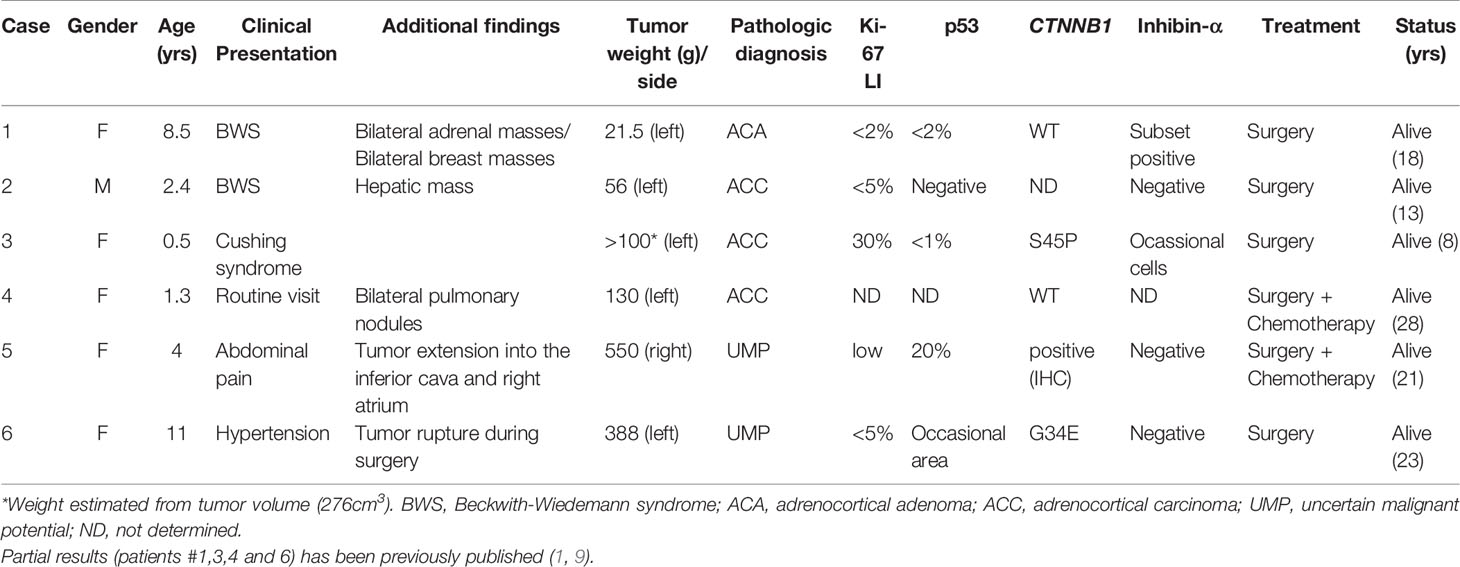 | Case | Gender | Age (yrs) | Clinical Presentation | Additional findings | Tumor weight (g)/ side | Pathologic diagnosis | Ki-67 LI | p53 | CTNNB1 | Inhibin-α | Treatment | Status (yrs) |
|---|---|---|---|---|---|---|---|---|---|---|---|---|
| 1 | F | 8.5 | BWS | Bilateral adrenal masses/ Bilateral breast masses | 21.5 (left) | ACA | <2% | <2% | WT | Subset positive | Surgery | Alive (18) |
| 2 | M | 2.4 | BWS | Hepatic mass | 56 (left) | ACC | <5% | Negative | ND | Negative | Surgery | Alive (13) |
| 3 | F | 0.5 | Cushing syndrome | | >100* (left) | ACC | 30% | <1% | S45P | Ocassional cells | Surgery | Alive (8) |
| 4 | F | 1.3 | Routine visit | Bilateral pulmonary nodules | 130 (left) | ACC | ND | ND | WT | ND | Surgery + Chemotherapy | Alive (28) |
| 5 | F | 4 | Abdominal pain | Tumor extension into the inferior cava and right atrium | 550 (right) | UMP | low | 20% | positive (IHC) | Negative | Surgery + Chemotherapy | Alive (21) |
| 6 | F | 11 | Hypertension | Tumor rupture during surgery | 388 (left) | UMP | <5% | Occasional area | G34E | Negative | Surgery | Alive (23) |

*Weight estimated from tumor volume (276cm$^3$). BWS, Beckwith-Wiedemann syndrome; ACA, adrenocortical adenoma; ACC, adrenocortical carcinoma; UMP, uncertain malignant potential; ND, not determined.
Partial results (patients #1,3,4 and 6) has been previously published (1, 9).